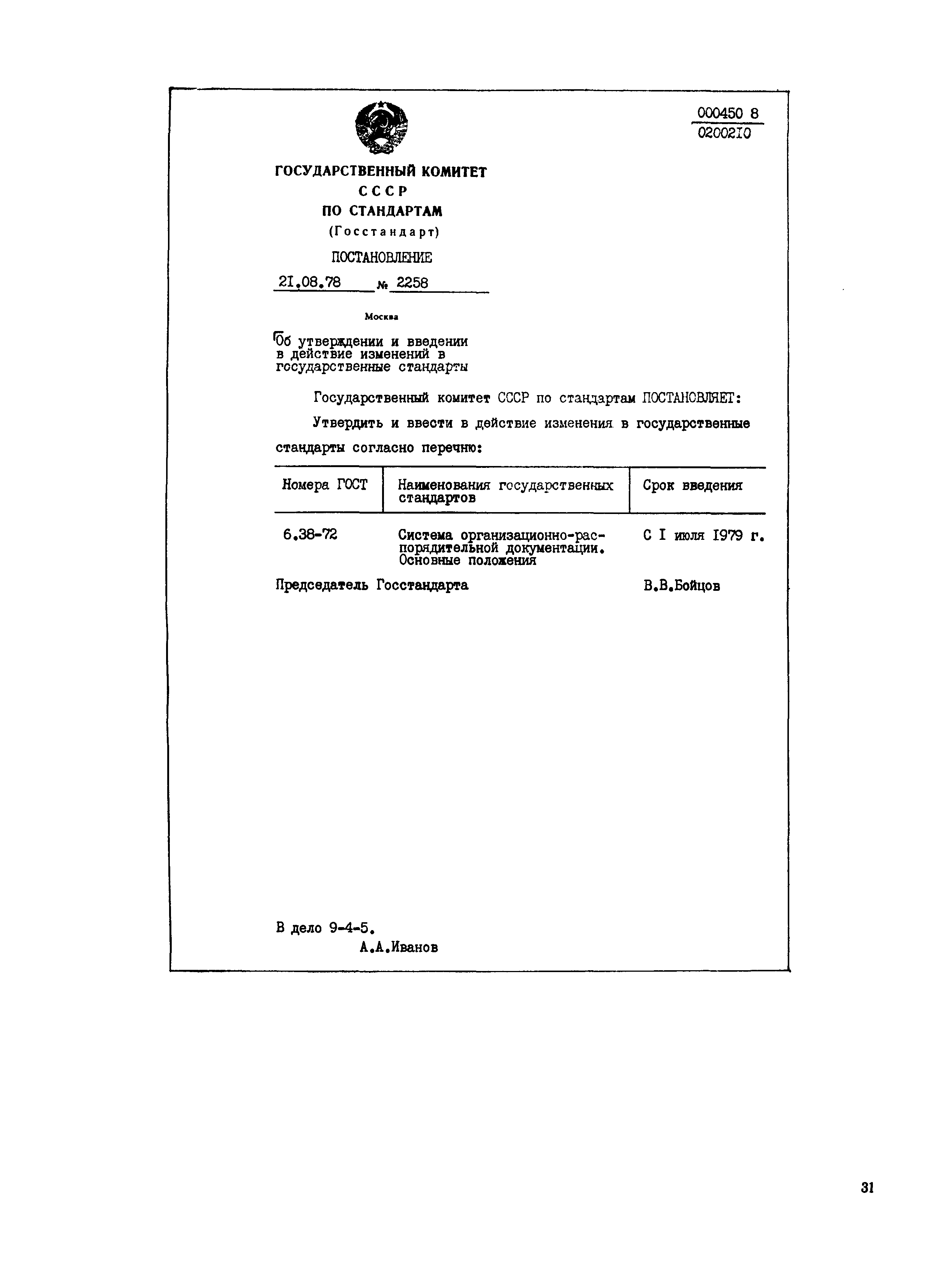 000450 8
0200210

ГОСУДАРСТВЕННЫЙ КОМИТЕТ
СССР
ПО СТАНДАРТАМ
(Госстандарт)

ПОСТАНОВЛЕНИЕ

21.08.78 № 2258

Москва

Об утверждении и введении в действие изменений в государственные стандарты

Государственный комитет СССР по стандартам ПОСТАНОВЛЯЕТ:

Утвердить и ввести в действие изменения в государственные стандарты согласно перечню:

| Номера ГОСТ | Наименования государственных стандартов | Срок введения |
|---|---|---|
| 6.38-72 | Система организационно-распорядительной документации. Основные положения | С I июля 1979 г. |

Председатель Госстандарта В.В.Бойцов

В дело 9-4-5.
А.А.Иванов

31